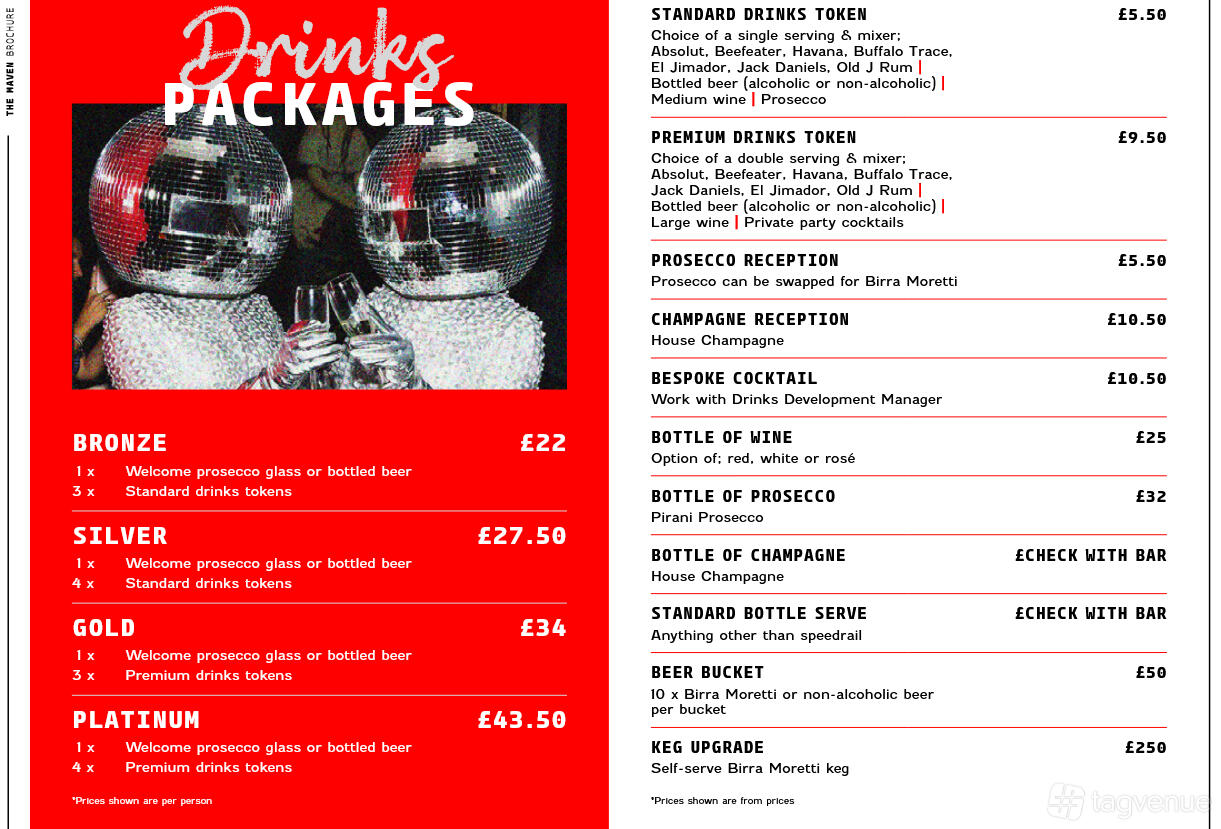 THE MAVEN BROCHURE

Drinks
PACKAGES

BRONZE £22
1 x Welcome prosecco glass or bottled beer
3 x Standard drinks tokens

SILVER £27.50
1 x Welcome prosecco glass or bottled beer
4 x Standard drinks tokens

GOLD £34
1 x Welcome prosecco glass or bottled beer
3 x Premium drinks tokens

PLATINUM £43.50
1 x Welcome prosecco glass or bottled beer
4 x Premium drinks tokens

*Prices shown are per person

STANDARD DRINKS TOKEN £5.50
Choice of a single serving & mixer; Absolut, Beefeater, Havana, Buffalo Trace, El Jimador, Jack Daniels, Old J Rum | Bottled beer (alcoholic or non-alcoholic) | Medium wine | Prosecco

PREMIUM DRINKS TOKEN £9.50
Choice of a double serving & mixer; Absolut, Beefeater, Havana, Buffalo Trace, Jack Daniels, El Jimador, Old J Rum | Bottled beer (alcoholic or non-alcoholic) | Large wine | Private party cocktails

PROSECCO RECEPTION £5.50
Prosecco can be swapped for Birra Moretti

CHAMPAGNE RECEPTION £10.50
House Champagne

BESPOKE COCKTAIL £10.50
Work with Drinks Development Manager

BOTTLE OF WINE £25
Option of; red, white or rosé

BOTTLE OF PROSECCO £32
Pirani Prosecco

BOTTLE OF CHAMPAGNE £CHECK WITH BAR
House Champagne

STANDARD BOTTLE SERVE £CHECK WITH BAR
Anything other than speedrail

BEER BUCKET £50
10 x Birra Moretti or non-alcoholic beer per bucket

KEG UPGRADE £250
Self-serve Birra Moretti keg

*Prices shown are from prices

tagvenue